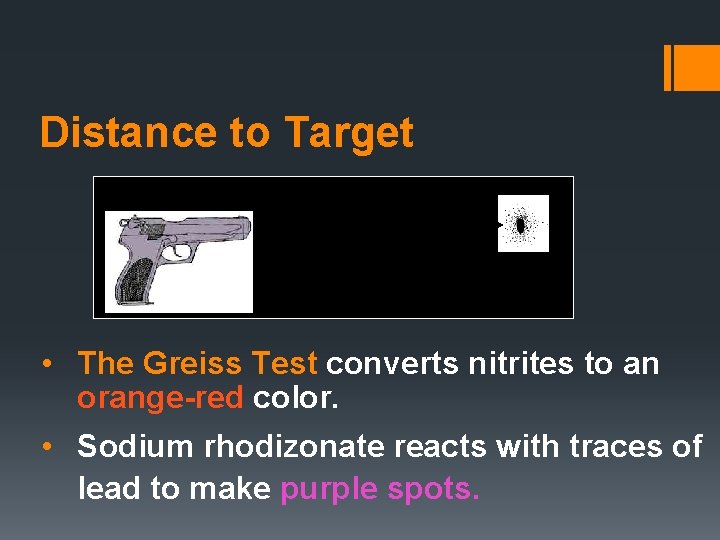 Distance to Target

• The Greiss Test converts nitrites to an orange-red color.
• Sodium rhodizonate reacts with traces of lead to make purple spots.